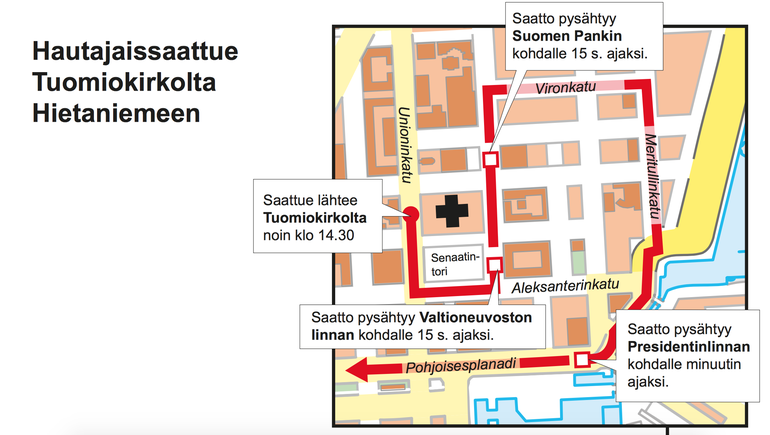 Hautajaissaattue Tuomiokirkolta Hietaniemeen

Saatto pysähtyy **Suomen Pankin** kohdalle 15 s. ajaksi.

Vironkatu

Unioninkatu

Meritullinkatu

Saattue lähtee **Tuomiokirkolta** noin klo 14.30

Senaatintori

Aleksanterinkatu

Saatto pysähtyy **Valtioneuvoston linnan** kohdalle 15 s. ajaksi.

Saatto pysähtyy **Presidentinlinnan** kohdalle minuutin ajaksi.

Pohjoisesplanadi